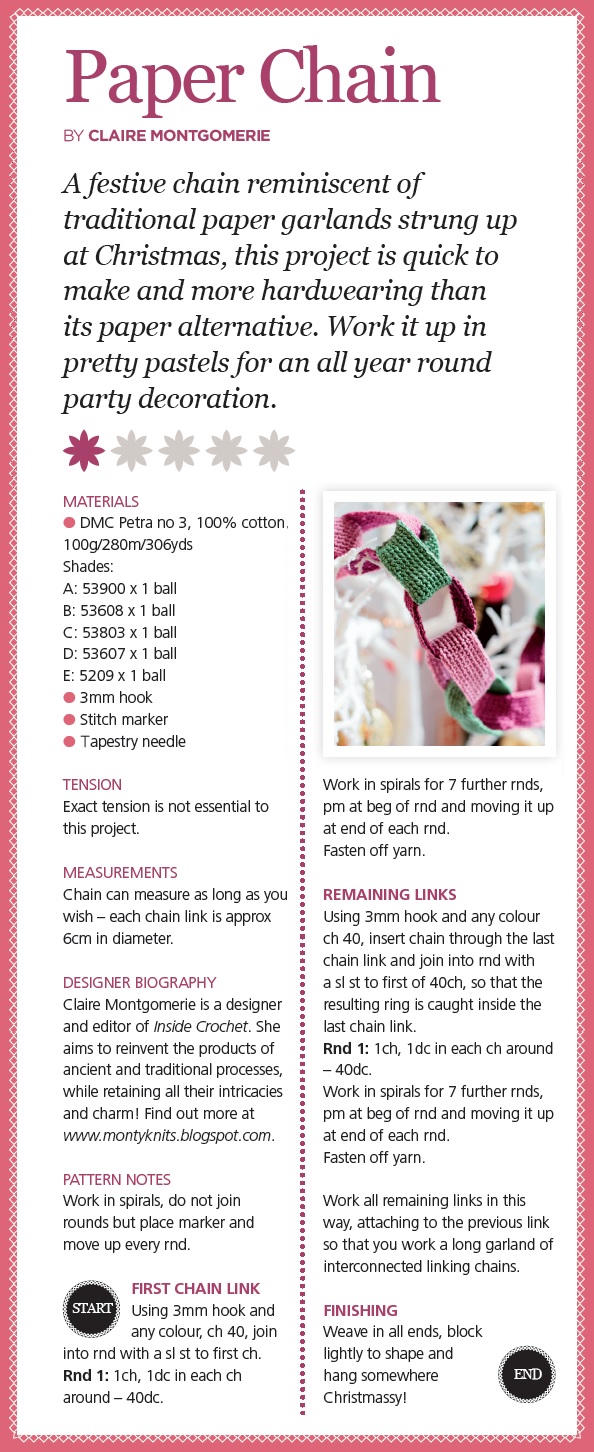 Paper Chain

BY CLAIRE MONTGOMERIE

A festive chain reminiscent of traditional paper garlands strung up at Christmas, this project is quick to make and more hardwearing than its paper alternative. Work it up in pretty pastels for an all year round party decoration.

MATERIALS
DMC Petra no 3, 100% cotton, 100g/280m/306yds
Shades:
A: 53900 x 1 ball
B: 53608 x 1 ball
C: 53803 x 1 ball
D: 53607 x 1 ball
E: 5209 x 1 ball
3mm hook
Stitch marker
Tapestry needle

TENSION
Exact tension is not essential to this project.

MEASUREMENTS
Chain can measure as long as you wish – each chain link is approx 6cm in diameter.

DESIGNER BIOGRAPHY
Claire Montgomerie is a designer and editor of Inside Crochet. She aims to reinvent the products of ancient and traditional processes, while retaining all their intricacies and charm! Find out more at www.montyknits.blogspot.com.

PATTERN NOTES
Work in spirals, do not join rounds but place marker and move up every rnd.

START

FIRST CHAIN LINK
Using 3mm hook and any colour, ch 40, join into rnd with a sl st to first ch.
Rnd 1: 1ch, 1dc in each ch around – 40dc.

Work in spirals for 7 further rnds, pm at beg of rnd and moving it up at end of each rnd.
Fasten off yarn.

REMAINING LINKS
Using 3mm hook and any colour ch 40, insert chain through the last chain link and join into rnd with a sl st to first of 40ch, so that the resulting ring is caught inside the last chain link.
Rnd 1: 1ch, 1dc in each ch around – 40dc.
Work in spirals for 7 further rnds, pm at beg of rnd and moving it up at end of each rnd.
Fasten off yarn.

Work all remaining links in this way, attaching to the previous link so that you work a long garland of interconnected linking chains.

FINISHING
Weave in all ends, block lightly to shape and hang somewhere Christmassy!

END